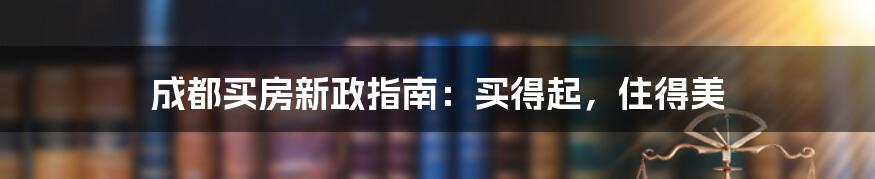 成都买房新政指南：买得起，住得美